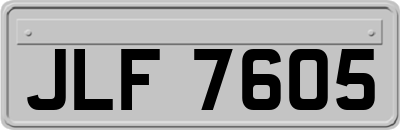 JLF 7605